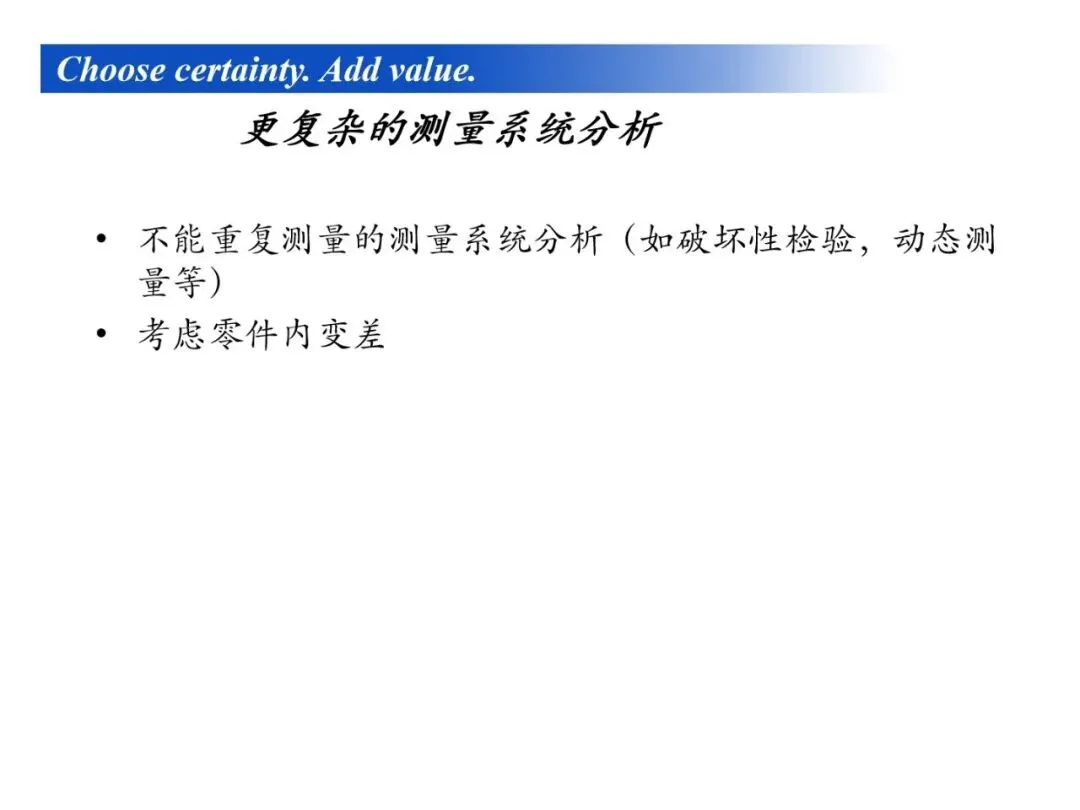 Choose certainty. Add value.

更复杂的测量系统分析

• 不能重复测量的测量系统分析（如破坏性检验，动态测量等）
• 考虑零件内变差